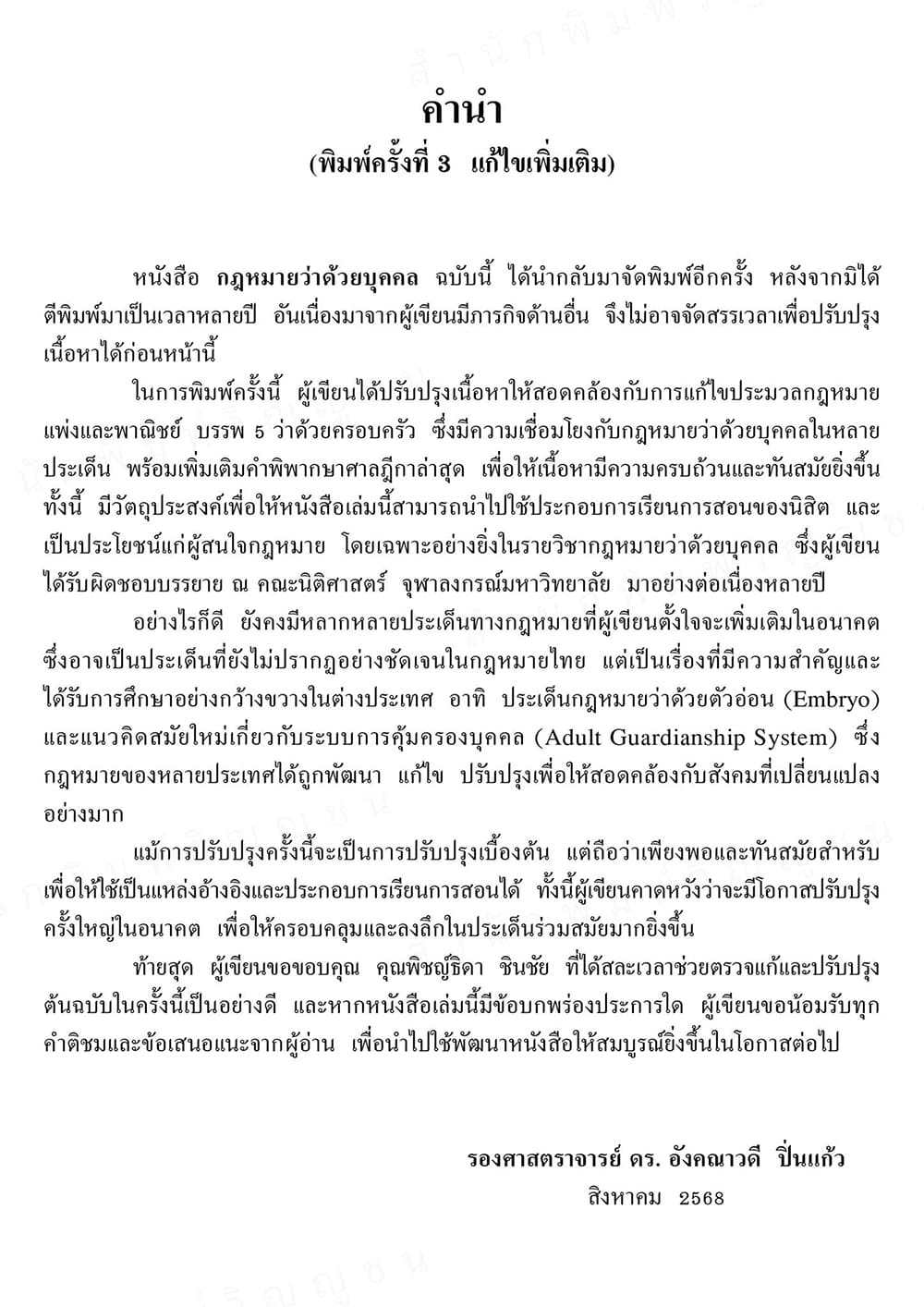 คำนำ
(พิมพ์ครั้งที่ 3 แก้ไขเพิ่มเติม)

หนังสือ กฎหมายว่าด้วยบุคคล ฉบับนี้ ได้นำกลับมาจัดพิมพ์อีกครั้ง หลังจากมิได้ตีพิมพ์มาเป็นเวลาหลายปี อันเนื่องมาจากผู้เขียนมีภารกิจด้านอื่น จึงไม่อาจจัดสรรเวลาเพื่อปรับปรุงเนื้อหาได้ก่อนหน้านี้

ในการพิมพ์ครั้งนี้ ผู้เขียนได้ปรับปรุงเนื้อหาให้สอดคล้องกับการแก้ไขประมวลกฎหมายแพ่งและพาณิชย์ บรรพ 5 ว่าด้วยครอบครัว ซึ่งมีความเชื่อมโยงกับกฎหมายว่าด้วยบุคคลในหลายประเด็น พร้อมเพิ่มเติมคำพิพากษาศาลฎีกาล่าสุด เพื่อให้เนื้อหามีความครบถ้วนและทันสมัยยิ่งขึ้น ทั้งนี้ มีวัตถุประสงค์เพื่อให้หนังสือเล่มนี้สามารถนำไปใช้ประกอบการเรียนการสอนของนิสิต และเป็นประโยชน์แก่ผู้สนใจกฎหมาย โดยเฉพาะอย่างยิ่งในรายวิชากฎหมายว่าด้วยบุคคล ซึ่งผู้เขียนได้รับผิดชอบบรรยาย ณ คณะนิติศาสตร์ จุฬาลงกรณ์มหาวิทยาลัย มาอย่างต่อเนื่องหลายปี

อย่างไรก็ดี ยังคงมีหลากหลายประเด็นทางกฎหมายที่ผู้เขียนตั้งใจจะเพิ่มเติมในอนาคต ซึ่งอาจเป็นประเด็นที่ยังไม่ปรากฏอย่างชัดเจนในกฎหมายไทย แต่เป็นเรื่องที่มีความสำคัญและได้รับการศึกษาอย่างกว้างขวางในต่างประเทศ อาทิ ประเด็นกฎหมายว่าด้วยตัวอ่อน (Embryo) และแนวคิดสมัยใหม่เกี่ยวกับระบบการคุ้มครองบุคคล (Adult Guardianship System) ซึ่งกฎหมายของหลายประเทศได้ถูกพัฒนา แก้ไข ปรับปรุงเพื่อให้สอดคล้องกับสังคมที่เปลี่ยนแปลงอย่างมาก

แม้การปรับปรุงครั้งนี้จะเป็นการปรับปรุงเบื้องต้น แต่ถือว่าเพียงพอและทันสมัยสำหรับเพื่อให้ใช้เป็นแหล่งอ้างอิงและประกอบการเรียนการสอนได้ ทั้งนี้ผู้เขียนคาดหวังว่าจะมีโอกาสปรับปรุงครั้งใหญ่ในอนาคต เพื่อให้ครอบคลุมและลงลึกในประเด็นร่วมสมัยมากยิ่งขึ้น

ท้ายสุด ผู้เขียนขอขอบคุณ คุณพิชญ์ธิดา ชินชัย ที่ได้สละเวลาช่วยตรวจแก้และปรับปรุงต้นฉบับในครั้งนี้เป็นอย่างดี และหากหนังสือเล่มนี้มีข้อบกพร่องประการใด ผู้เขียนขอน้อมรับทุกคำติชมและข้อเสนอแนะจากผู้อ่าน เพื่อนำไปใช้พัฒนาหนังสือให้สมบูรณ์ยิ่งขึ้นในโอกาสต่อไป

รองศาสตราจารย์ ดร. อังคณาวดี ปิ่นแก้ว
สิงหาคม 2568